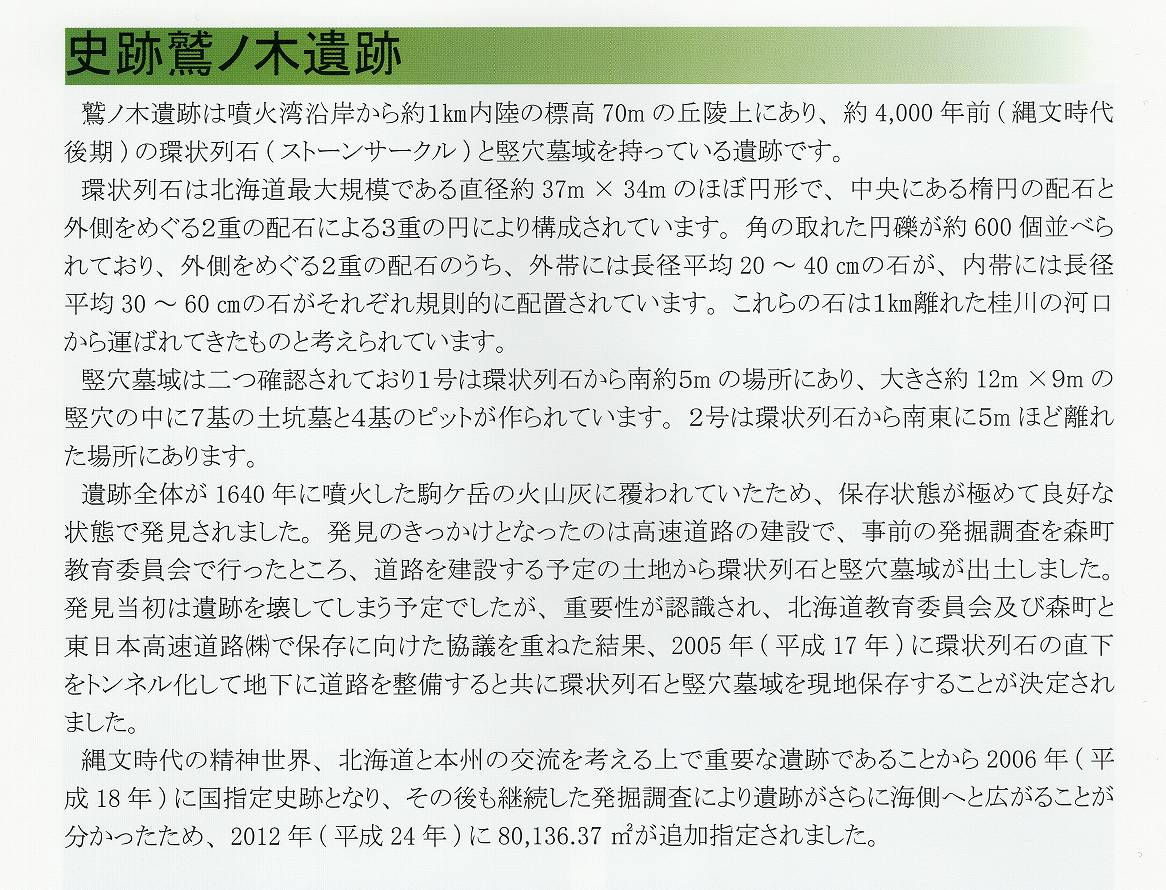 史跡鷲ノ木遺跡

鷲ノ木遺跡は噴火湾沿岸から約1km内陸の標高 70m の丘陵上にあり、約 4,000 年前（縄文時代後期）の環状列石（ストーンサークル）と竪穴墓域を持っている遺跡です。

環状列石は北海道最大規模である直径約 37m × 34m のほぼ円形で、中央にある楕円の配石と外側をめぐる2重の配石による3重の円により構成されています。角の取れた円礫が約 600 個並べられており、外側をめぐる2重の配石のうち、外帯には長径平均 20 ～ 40 cmの石が、内帯には長径平均 30 ～ 60 cmの石がそれぞれ規則的に配置されています。これらの石は1km離れた桂川の河口から運ばれてきたものと考えられています。

竪穴墓域は二つ確認されており1号は環状列石から南約5m の場所にあり、大きさ約 12m ×9m の竪穴の中に7基の土坑墓と4基のピットが作られています。２号は環状列石から南東に5m ほど離れた場所にあります。

遺跡全体が 1640 年に噴火した駒ケ岳の火山灰に覆われていたため、保存状態が極めて良好な状態で発見されました。発見のきっかけとなったのは高速道路の建設で、事前の発掘調査を森町教育委員会で行ったところ、道路を建設する予定の土地から環状列石と竪穴墓域が出土しました。発見当初は遺跡を壊してしまう予定でしたが、重要性が認識され、北海道教育委員会及び森町と東日本高速道路㈱で保存に向けた協議を重ねた結果、2005 年（平成 17 年）に環状列石の直下をトンネル化して地下に道路を整備すると共に環状列石と竪穴墓域を現地保存することが決定されました。

縄文時代の精神世界、北海道と本州の交流を考える上で重要な遺跡であることから 2006 年（平成 18 年）に国指定史跡となり、その後も継続した発掘調査により遺跡がさらに海側へと広がることが分かったため、2012 年（平成 24 年）に 80,136.37 ㎡が追加指定されました。